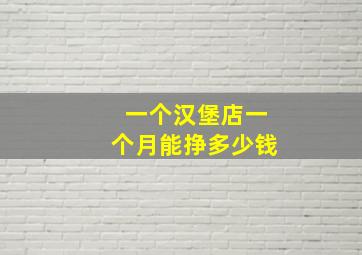 一个汉堡店一个月能挣多少钱